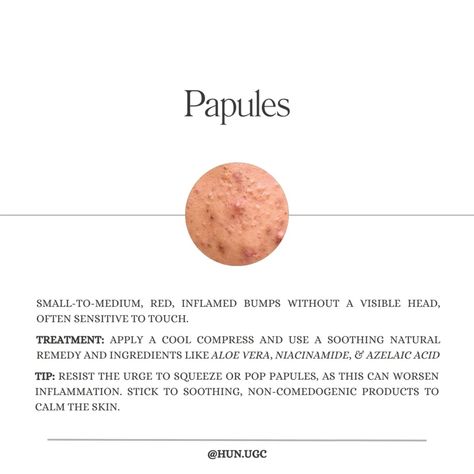 Papules

SMALL-TO-MEDIUM, RED, INFLAMED BUMPS WITHOUT A VISIBLE HEAD, OFTEN SENSITIVE TO TOUCH.

TREATMENT: APPLY A COOL COMPRESS AND USE A SOOTHING NATURAL REMEDY AND INGREDIENTS LIKE ALOE VERA, NIACINAMIDE, & AZELAIC ACID

TIP: RESIST THE URGE TO SQUEEZE OR POP PAPULES, AS THIS CAN WORSEN INFLAMMATION. STICK TO SOOTHING, NON-COMEDOGENIC PRODUCTS TO CALM THE SKIN.

@HUN.UGC